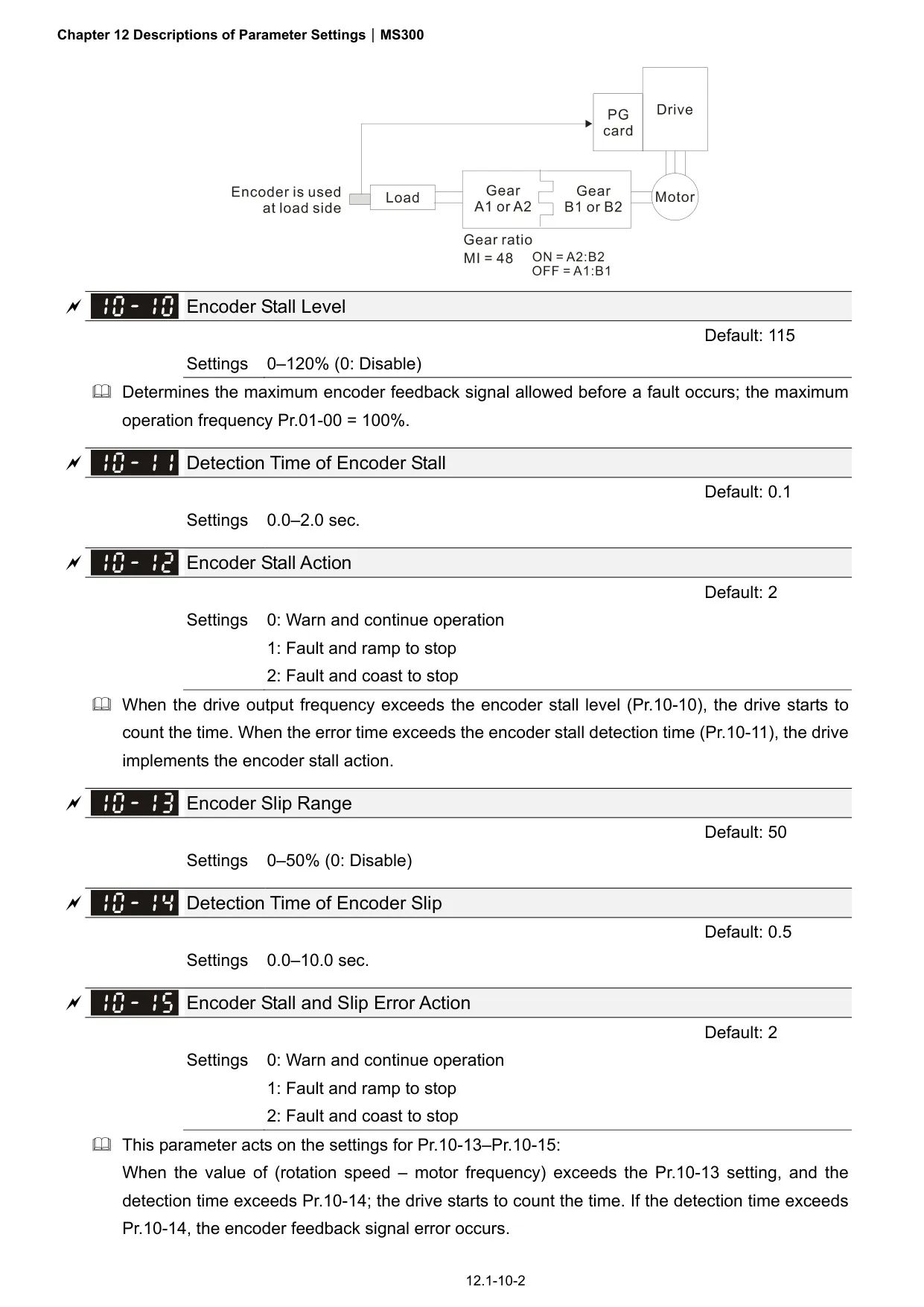 Chapter 12 Descriptions of Parameter Settings | MS300

PG card

Drive

Encoder is used at load side

Load

Gear A1 or A2

Gear B1 or B2

Motor

Gear ratio

MI = 48

ON = A2:B2
OFF = A1:B1

10 - 10 Encoder Stall Level

Default: 115

Settings 0–120% (0: Disable)

Determines the maximum encoder feedback signal allowed before a fault occurs; the maximum operation frequency Pr.01-00 = 100%.

10 - 11 Detection Time of Encoder Stall

Default: 0.1

Settings 0.0–2.0 sec.

10 - 12 Encoder Stall Action

Default: 2

Settings 0: Warn and continue operation
1: Fault and ramp to stop
2: Fault and coast to stop

When the drive output frequency exceeds the encoder stall level (Pr.10-10), the drive starts to count the time. When the error time exceeds the encoder stall detection time (Pr.10-11), the drive implements the encoder stall action.

10 - 13 Encoder Slip Range

Default: 50

Settings 0–50% (0: Disable)

10 - 14 Detection Time of Encoder Slip

Default: 0.5

Settings 0.0–10.0 sec.

10 - 15 Encoder Stall and Slip Error Action

Default: 2

Settings 0: Warn and continue operation
1: Fault and ramp to stop
2: Fault and coast to stop

This parameter acts on the settings for Pr.10-13–Pr.10-15:
When the value of (rotation speed – motor frequency) exceeds the Pr.10-13 setting, and the detection time exceeds Pr.10-14; the drive starts to count the time. If the detection time exceeds Pr.10-14, the encoder feedback signal error occurs.

12.1-10-2